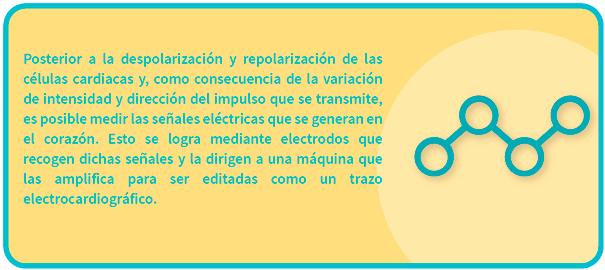 Posterior a la despolarización y repolarización de las células cardiacas y, como consecuencia de la variación de intensidad y dirección del impulso que se transmite, es posible medir las señales eléctricas que se generan en el corazón. Esto se logra mediante electrodos que recogen dichas señales y la dirigen a una máquina que las amplifica para ser editadas como un trazo electrocardiográfico.